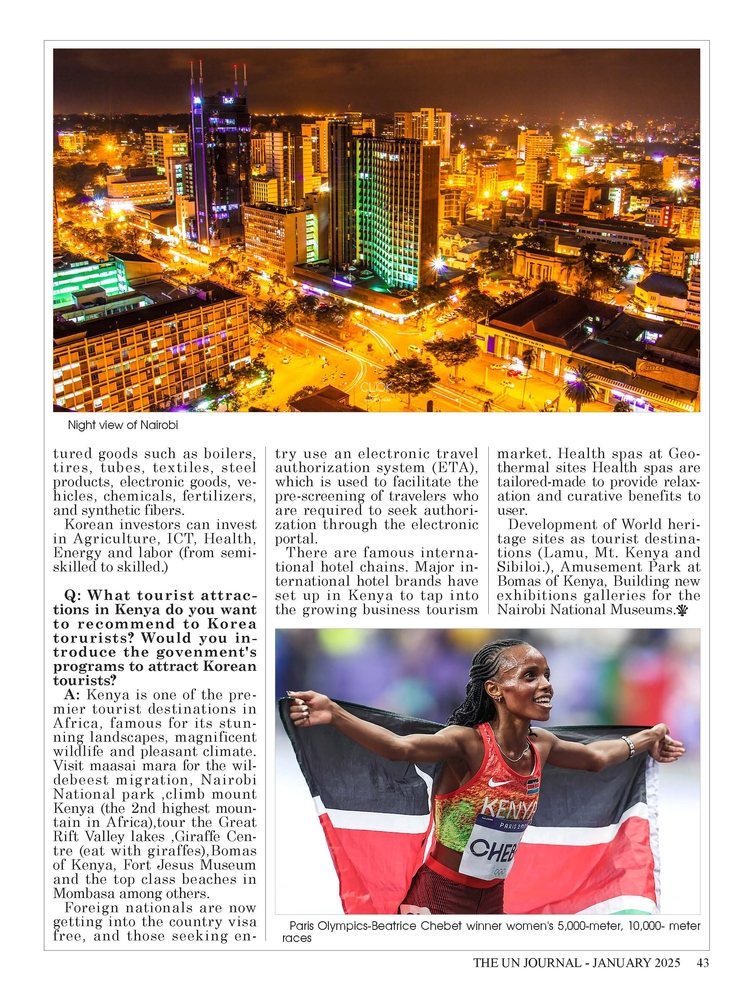 Night view of Nairobi

tured goods such as boilers, tires, tubes, textiles, steel products, electronic goods, vehicles, chemicals, fertilizers, and synthetic fibers.

Korean investors can invest in Agriculture, ICT, Health, Energy and labor (from semi-skilled to skilled.)

Q: What tourist attractions in Kenya do you want to recommend to Korea torurists? Would you introduce the govenment's programs to attract Korean tourists?

A: Kenya is one of the premier tourist destinations in Africa, famous for its stunning landscapes, magnificent wildlife and pleasant climate. Visit maasai mara for the wildebeest migration, Nairobi National park ,climb mount Kenya (the 2nd highest mountain in Africa),tour the Great Rift Valley lakes ,Giraffe Centre (eat with giraffes),Bomas of Kenya, Fort Jesus Museum and the top class beaches in Mombasa among others.

Foreign nationals are now getting into the country visa free, and those seeking entry use an electronic travel authorization system (ETA), which is used to facilitate the pre-screening of travelers who are required to seek authorization through the electronic portal.

There are famous international hotel chains. Major international hotel brands have set up in Kenya to tap into the growing business tourism market. Health spas at Geothermal sites Health spas are tailored-made to provide relaxation and curative benefits to user.

Development of World heritage sites as tourist destinations (Lamu, Mt. Kenya and Sibiloi.), Amusement Park at Bomas of Kenya, Building new exhibitions galleries for the Nairobi National Museums.

KENYA
PARIS
CHEB

Paris Olympics-Beatrice Chebet winner women's 5,000-meter, 10,000- meter races

THE UN JOURNAL - JANUARY 2025 43